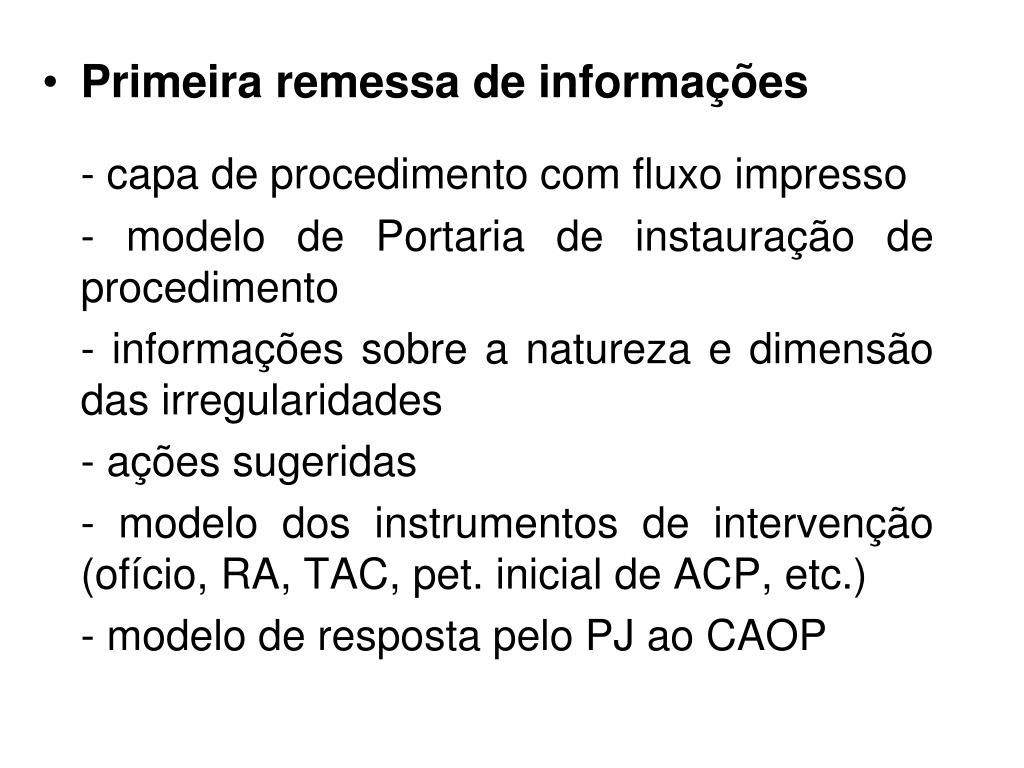 • Primeira remessa de informações

- capa de procedimento com fluxo impresso

- modelo de Portaria de instauração de procedimento

- informações sobre a natureza e dimensão das irregularidades

- ações sugeridas

- modelo dos instrumentos de intervenção (ofício, RA, TAC, pet. inicial de ACP, etc.)

- modelo de resposta pelo PJ ao CAOP